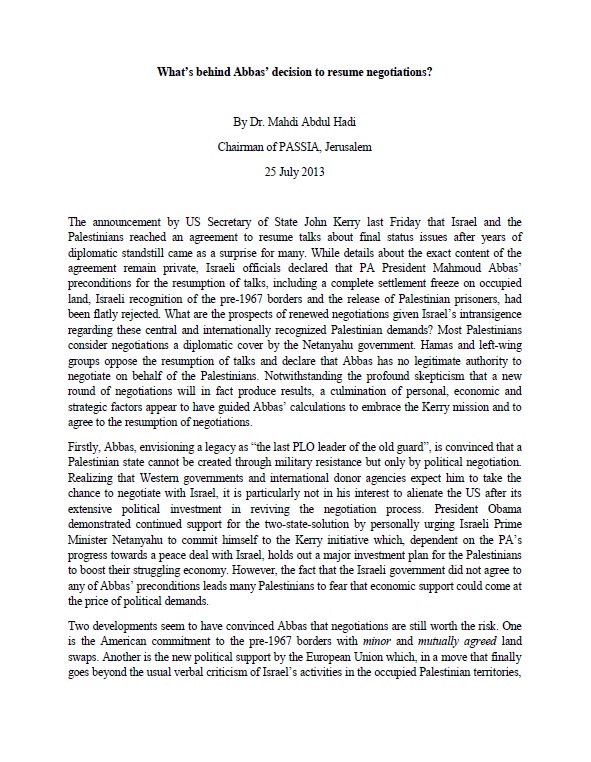 What's behind Abbas' decision to resume negotiations?

By Dr. Mahdi Abdul Hadi

Chairman of PASSIA, Jerusalem

25 July 2013

The announcement by US Secretary of State John Kerry last Friday that Israel and the Palestinians reached an agreement to resume talks about final status issues after years of diplomatic standstill came as a surprise for many. While details about the exact content of the agreement remain private, Israeli officials declared that PA President Mahmoud Abbas' preconditions for the resumption of talks, including a complete settlement freeze on occupied land, Israeli recognition of the pre-1967 borders and the release of Palestinian prisoners, had been flatly rejected. What are the prospects of renewed negotiations given Israel's intransigence regarding these central and internationally recognized Palestinian demands? Most Palestinians consider negotiations a diplomatic cover by the Netanyahu government. Hamas and left-wing groups oppose the resumption of talks and declare that Abbas has no legitimate authority to negotiate on behalf of the Palestinians. Notwithstanding the profound skepticism that a new round of negotiations will in fact produce results, a culmination of personal, economic and strategic factors appear to have guided Abbas' calculations to embrace the Kerry mission and to agree to the resumption of negotiations.

Firstly, Abbas, envisioning a legacy as "the last PLO leader of the old guard", is convinced that a Palestinian state cannot be created through military resistance but only by political negotiation. Realizing that Western governments and international donor agencies expect him to take the chance to negotiate with Israel, it is particularly not in his interest to alienate the US after its extensive political investment in reviving the negotiation process. President Obama demonstrated continued support for the two-state-solution by personally urging Israeli Prime Minister Netanyahu to commit himself to the Kerry initiative which, dependent on the PA's progress towards a peace deal with Israel, holds out a major investment plan for the Palestinians to boost their struggling economy. However, the fact that the Israeli government did not agree to any of Abbas' preconditions leads many Palestinians to fear that economic support could come at the price of political demands.

Two developments seem to have convinced Abbas that negotiations are still worth the risk. One is the American commitment to the pre-1967 borders with minor and mutually agreed land swaps. Another is the new political support by the European Union which, in a move that finally goes beyond the usual verbal criticism of Israel's activities in the occupied Palestinian territories,